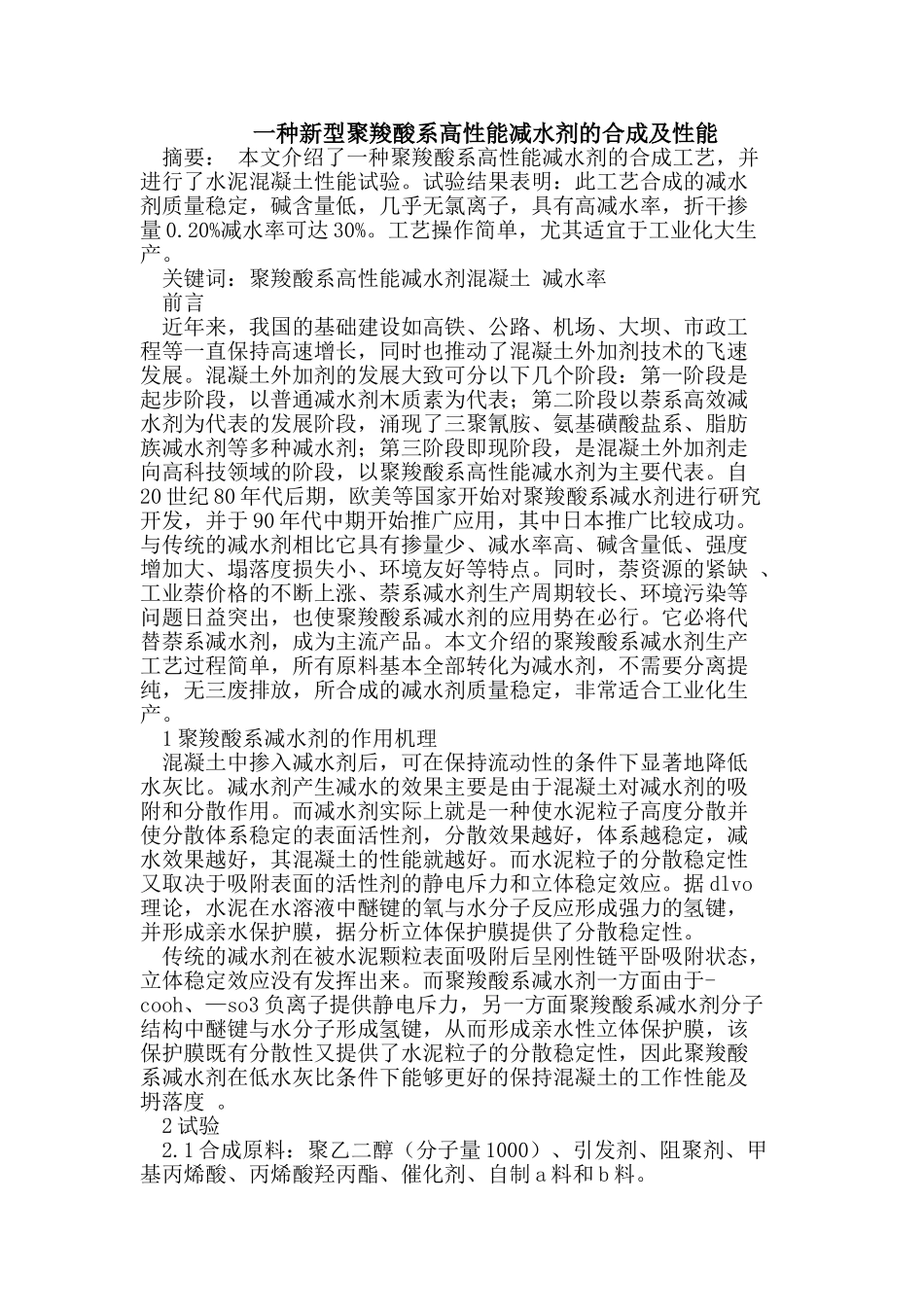 一种新型聚羧酸系高性能减水剂的合成及性能

摘要： 本文介绍了一种聚羧酸系高性能减水剂的合成工艺，并进行了水泥混凝土性能试验。试验结果表明：此工艺合成的减水剂质量稳定，碱含量低，几乎无氯离子，具有高减水率，折干掺量0.20%减水率可达30%。工艺操作简单，尤其适宜于工业化大生产。

关键词：聚羧酸系高性能减水剂混凝土 减水率

前言

近年来，我国的基础建设如高铁、公路、机场、大坝、市政工程等一直保持高速增长，同时也推动了混凝土外加剂技术的飞速发展。混凝土外加剂的发展大致可分以下几个阶段：第一阶段是起步阶段，以普通减水剂木质素为代表；第二阶段以萘系高效减水剂为代表的发展阶段，涌现了三聚氰胺、氨基磺酸盐系、脂肪族减水剂等多种减水剂；第三阶段即现阶段，是混凝土外加剂走向高科技领域的阶段，以聚羧酸系高性能减水剂为主要代表。自20世纪80年代后期，欧美等国家开始对聚羧酸系减水剂进行研究开发，并于90年代中期开始推广应用，其中日本推广比较成功。与传统的减水剂相比它具有掺量少、减水率高、碱含量低、强度增加大、塌落度损失小、环境友好等特点。同时，萘资源的紧缺 、工业萘价格的不断上涨、萘系减水剂生产周期较长、环境污染等问题日益突出，也使聚羧酸系减水剂的应用势在必行。它必将代替萘系减水剂，成为主流产品。本文介绍的聚羧酸系减水剂生产工艺过程简单，所有原料基本全部转化为减水剂，不需要分离提纯，无三废排放，所合成的减水剂质量稳定，非常适合工业化生产。

1聚羧酸系减水剂的作用机理

混凝土中掺入减水剂后，可在保持流动性的条件下显著地降低水灰比。减水剂产生减水的效果主要是由于混凝土对减水剂的吸附和分散作用。而减水剂实际上就是一种使水泥粒子高度分散并使分散体系稳定的表面活性剂，分散效果越好，体系越稳定，减水效果越好，其混凝土的性能就越好。而水泥粒子的分散稳定性又取决于吸附表面的活性剂的静电斥力和立体稳定效应。据dlvo理论，水泥在水溶液中醚键的氧与水分子反应形成强力的氢键，并形成亲水保护膜，据分析立体保护膜提供了分散稳定性。

传统的减水剂在被水泥颗粒表面吸附后呈刚性链平卧吸附状态，立体稳定效应没有发挥出来。而聚羧酸系减水剂一方面由于-cooh、—so3负离子提供静电斥力，另一方面聚羧酸系减水剂分子结构中醚键与水分子形成氢键，从而形成亲水性立体保护膜，该保护膜既有分散性又提供了水泥粒子的分散稳定性，因此聚羧酸系减水剂在低水灰比条件下能够更好的保持混凝土的工作性能及坍落度 。

2试验

2.1合成原料：聚乙二醇（分子量1000）、引发剂、阻聚剂、甲基丙烯酸、丙烯酸羟丙酯、催化剂、自制a料和b料。